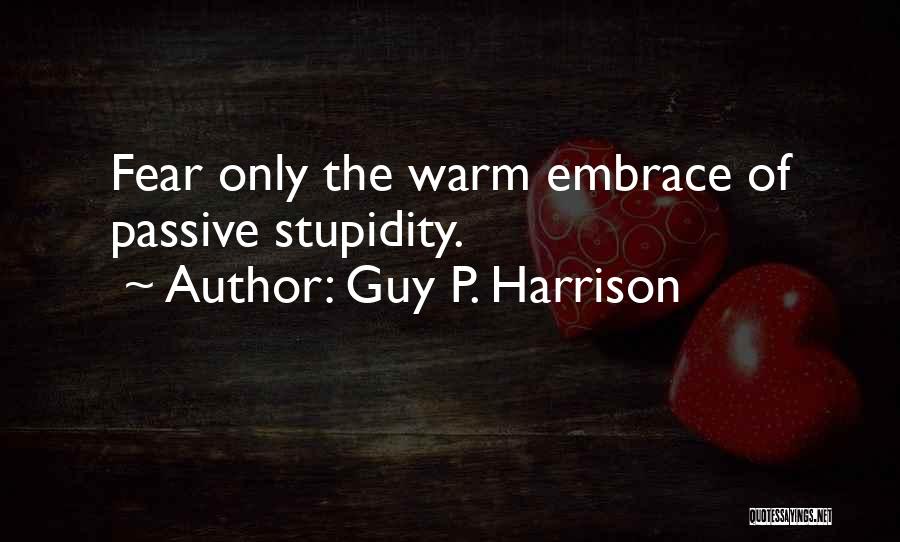 Fear only the warm embrace of passive stupidity.
~ Author: Guy P. Harrison

QUOTESSAYINGS.NET